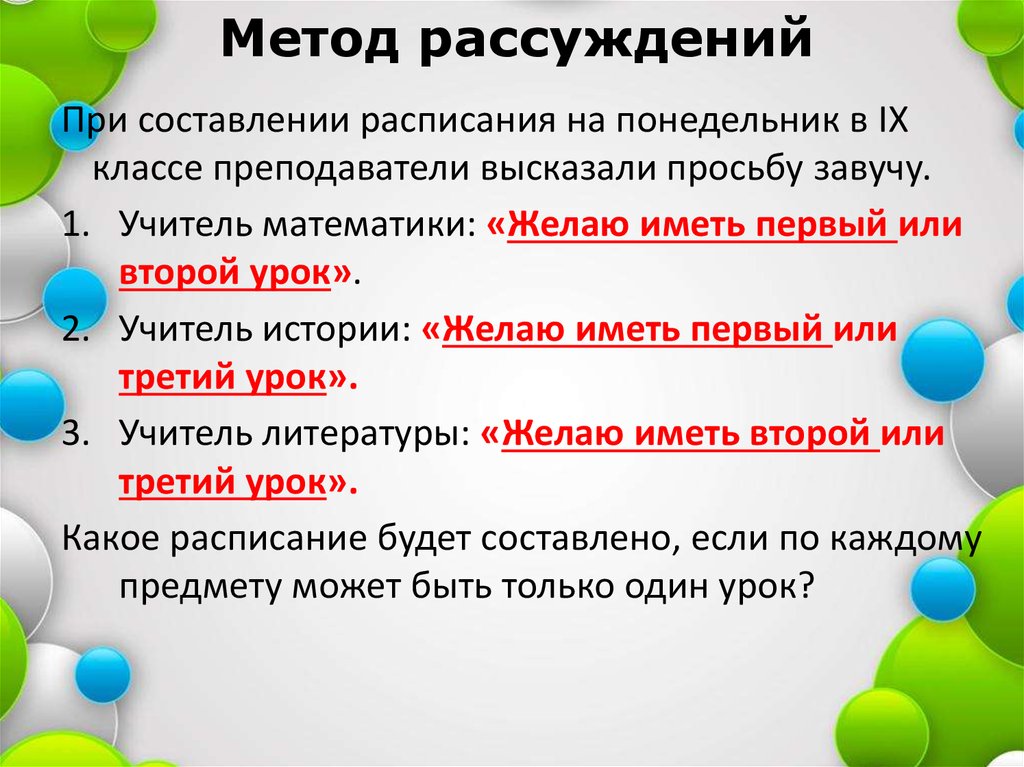 Метод рассуждений

При составлении расписания на понедельник в IX классе преподаватели высказали просьбу завучу.

1. Учитель математики: «Желаю иметь первый или второй урок».
2. Учитель истории: «Желаю иметь первый или третий урок».
3. Учитель литературы: «Желаю иметь второй или третий урок».

Какое расписание будет составлено, если по каждому предмету может быть только один урок?